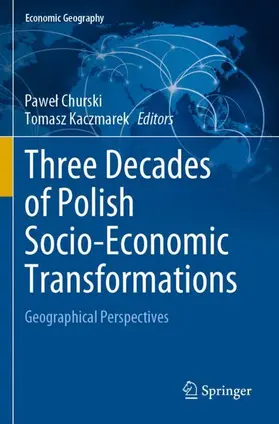 Economic Geography

Paweł Churski
Tomasz Kaczmarek Editors

Three Decades of Polish Socio-Economic Transformations

Geographical Perspectives

Springer